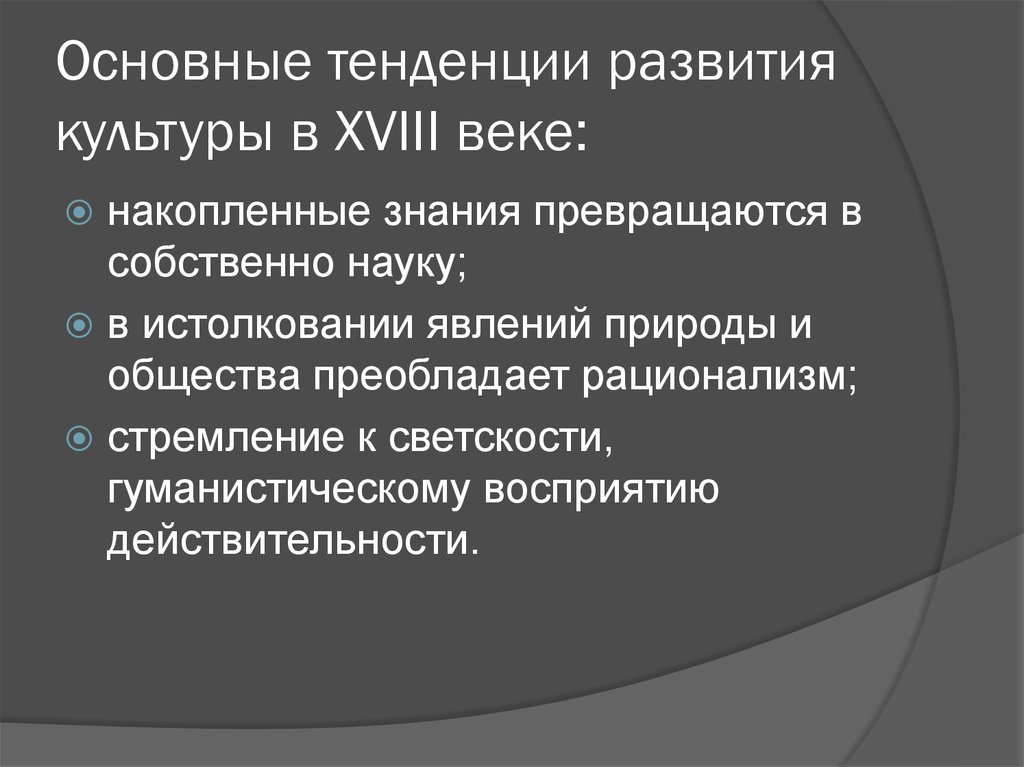 Основные тенденции развития культуры в XVIII веке:

накопленные знания превращаются в собственно науку;

в истолковании явлений природы и общества преобладает рационализм;

стремление к светскости, гуманистическому восприятию действительности.